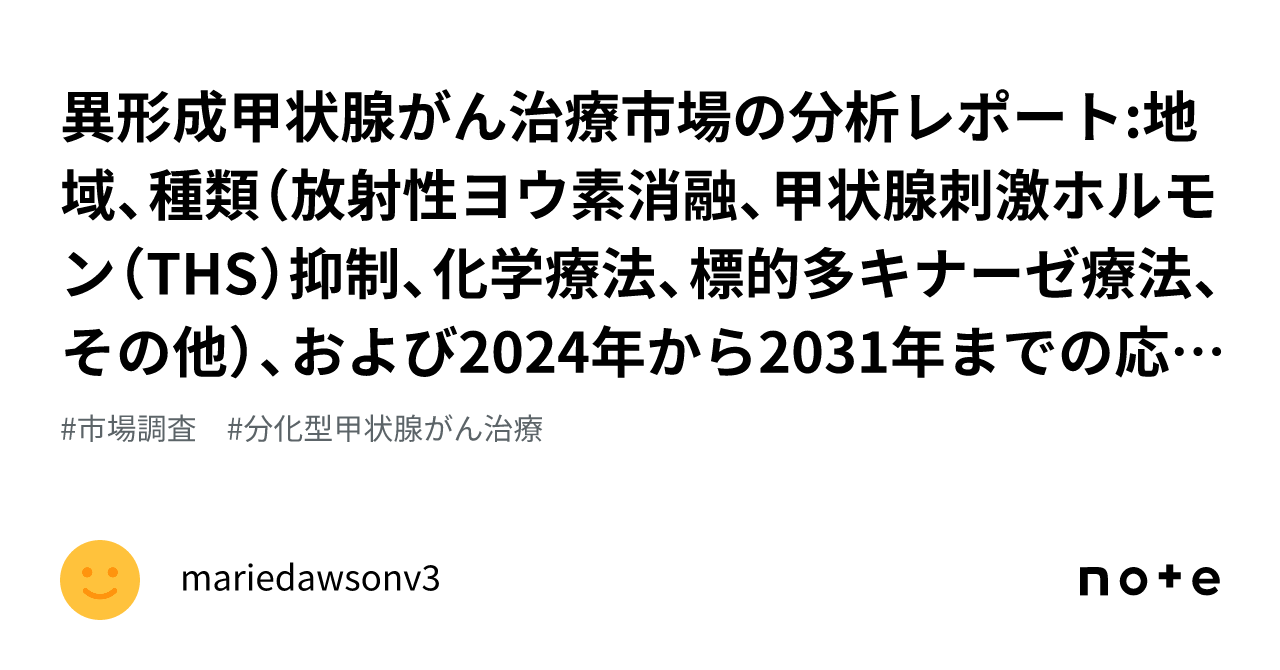 異形成甲状腺がん治療市場の分析レポート:地域、種類（放射性ヨウ素消融、甲状腺刺激ホルモン（THS）抑制、化学療法、標的多キナーゼ療法、その他）、および2024年から2031年までの応…

#市場調査　#分化型甲状腺がん治療

mariedawsonv3

note